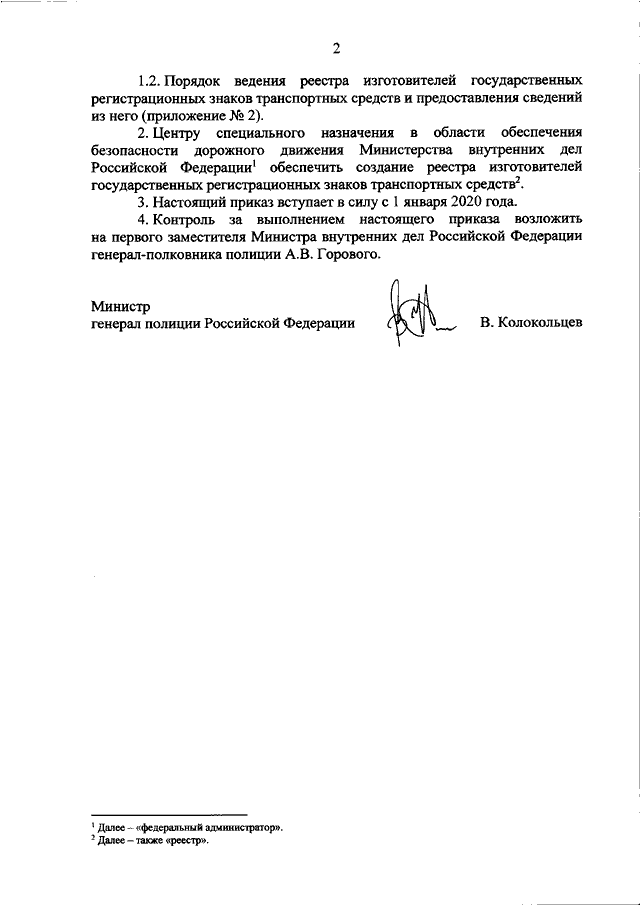 2

1.2. Порядок ведения реестра изготовителей государственных регистрационных знаков транспортных средств и предоставления сведений из него (приложение № 2).

2. Центру специального назначения в области обеспечения безопасности дорожного движения Министерства внутренних дел Российской Федерации$^1$ обеспечить создание реестра изготовителей государственных регистрационных знаков транспортных средств$^2$.

3. Настоящий приказ вступает в силу с 1 января 2020 года.

4. Контроль за выполнением настоящего приказа возложить на первого заместителя Министра внутренних дел Российской Федерации генерал-полковника полиции А.В. Горового.

Министр
генерал полиции Российской Федерации В. Колокольцев

$^1$ Далее – «федеральный администратор».
$^2$ Далее – также «реестр».